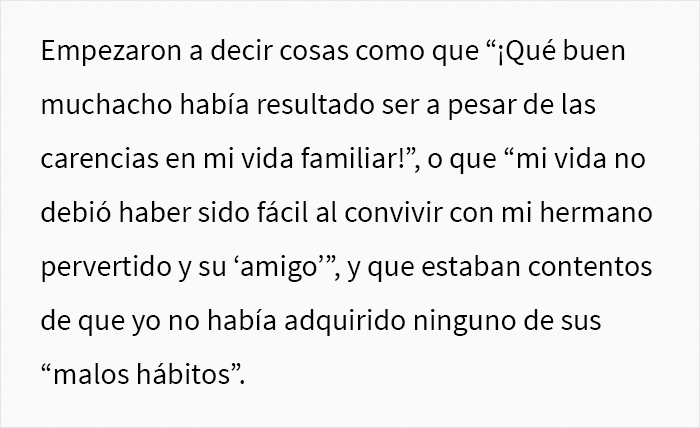 Empezaron a decir cosas como que “¡Qué buen muchacho había resultado ser a pesar de las carencias en mi vida familiar!”, o que “mi vida no debió haber sido fácil al convivir con mi hermano pervertido y su ‘amigo’”, y que estaban contentos de que yo no había adquirido ninguno de sus “malos hábitos”.